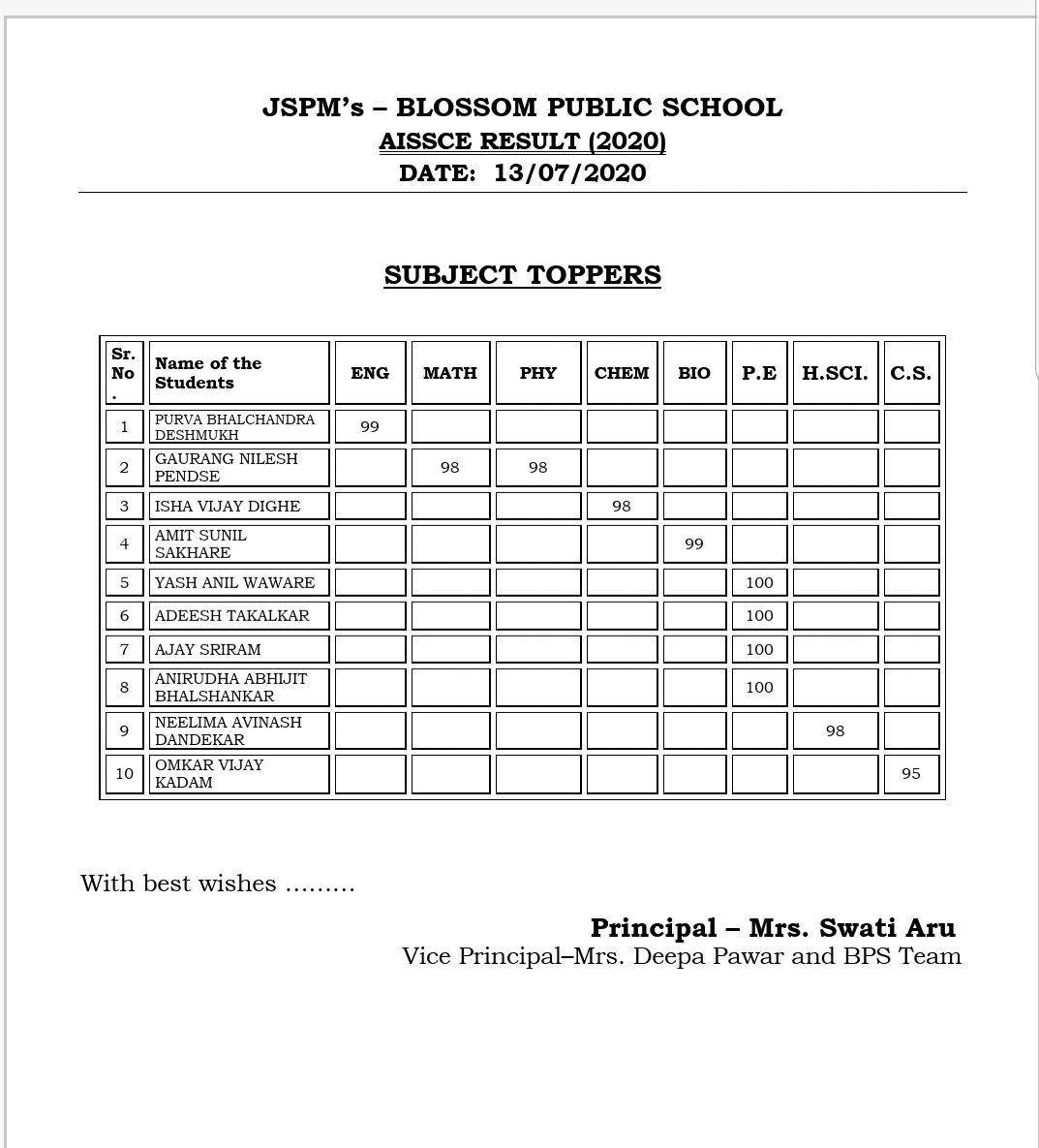 JSPM's – BLOSSOM PUBLIC SCHOOL
AISSCE RESULT (2020)
DATE: 13/07/2020

SUBJECT TOPPERS

| Sr. No. | Name of the Students | ENG | MATH | PHY | CHEM | BIO | P.E | H.SCI. | C.S. |
|---|---|---|---|---|---|---|---|---|---|
| 1 | PURVA BHALCHANDRA DESHMUKH | 99 | | | | | | | |
| 2 | GAURANG NILESH PENDSE | | 98 | 98 | | | | | |
| 3 | ISHA VIJAY DIGHE | | | | 98 | | | | |
| 4 | AMIT SUNIL SAKHARE | | | | | 99 | | | |
| 5 | YASH ANIL WAWARE | | | | | | 100 | | |
| 6 | ADEESH TAKALKAR | | | | | | 100 | | |
| 7 | AJAY SRIRAM | | | | | | 100 | | |
| 8 | ANIRUDHA ABHIJIT BHALSHANKAR | | | | | | 100 | | |
| 9 | NEELIMA AVINASH DANDEKAR | | | | | | | 98 | |
| 10 | OMKAR VIJAY KADAM | | | | | | | | 95 |

With best wishes .........

Principal – Mrs. Swati Aru
Vice Principal–Mrs. Deepa Pawar and BPS Team